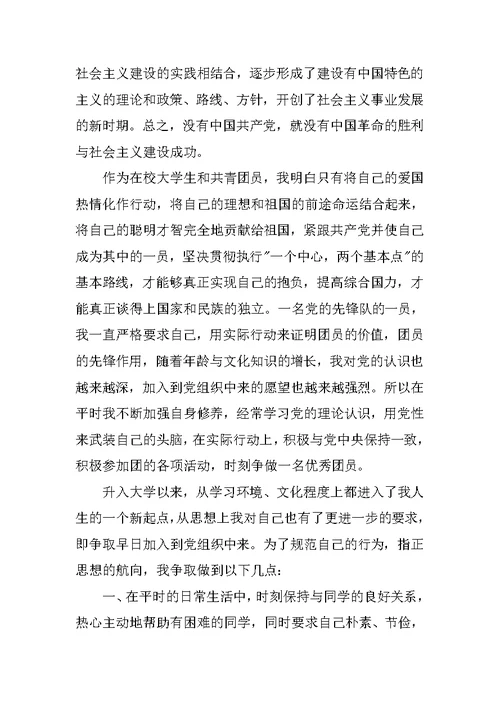 社会主义建设的实践相结合，逐步形成了建设有中国特色的主义的理论和政策、路线、方针，开创了社会主义事业发展的新时期。总之，没有中国共产党，就没有中国革命的胜利与社会主义建设成功。

作为在校大学生和共青团员，我明白只有将自己的爱国热情化作行动，将自己的理想和祖国的前途命运结合起来，将自己的聪明才智完全地贡献给祖国，紧跟共产党并使自己成为其中的一员，坚决贯彻执行"一个中心，两个基本点"的基本路线，才能够真正实现自己的抱负，提高综合国力，才能真正谈得上国家和民族的独立。一名党的先锋队的一员，我一直严格要求自己，用实际行动来证明团员的价值，团员的先锋作用，随着年龄与文化知识的增长，我对党的认识也越来越深，加入到党组织中来的愿望也越来越强烈。所以在平时我不断加强自身修养，经常学习党的理论认识，用党性来武装自己的头脑，在实际行动上，积极与党中央保持一致，积极参加团的各项活动，时刻争做一名优秀团员。

升入大学以来，从学习环境、文化程度上都进入了我人生的一个新起点，从思想上我对自己也有了更进一步的要求，即争取早日加入到党组织中来。为了规范自己的行为，指正思想的航向，我争取做到以下几点：

一、在平时的日常生活中，时刻保持与同学的良好关系，热心主动地帮助有困难的同学，同时要求自己朴素、节俭，